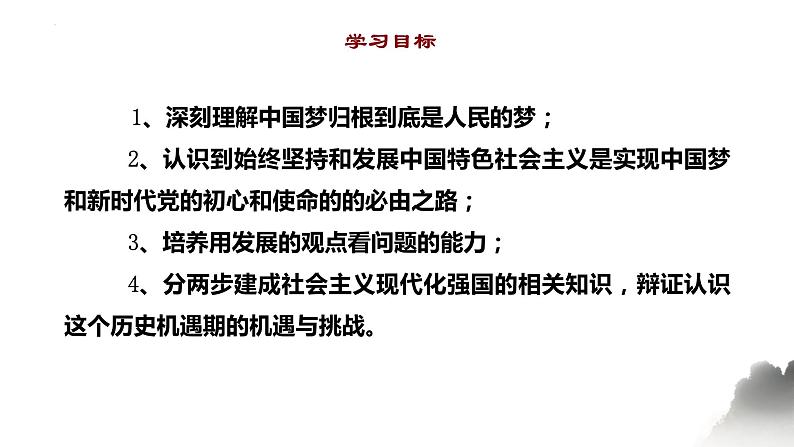 学习目标

1、深刻理解中国梦归根到底是人民的梦；

2、认识到始终坚持和发展中国特色社会主义是实现中国梦和新时代党的初心和使命的的必由之路；

3、培养用发展的观点看问题的能力；

4、分两步建成社会主义现代化强国的相关知识，辩证认识这个历史机遇期的机遇与挑战。